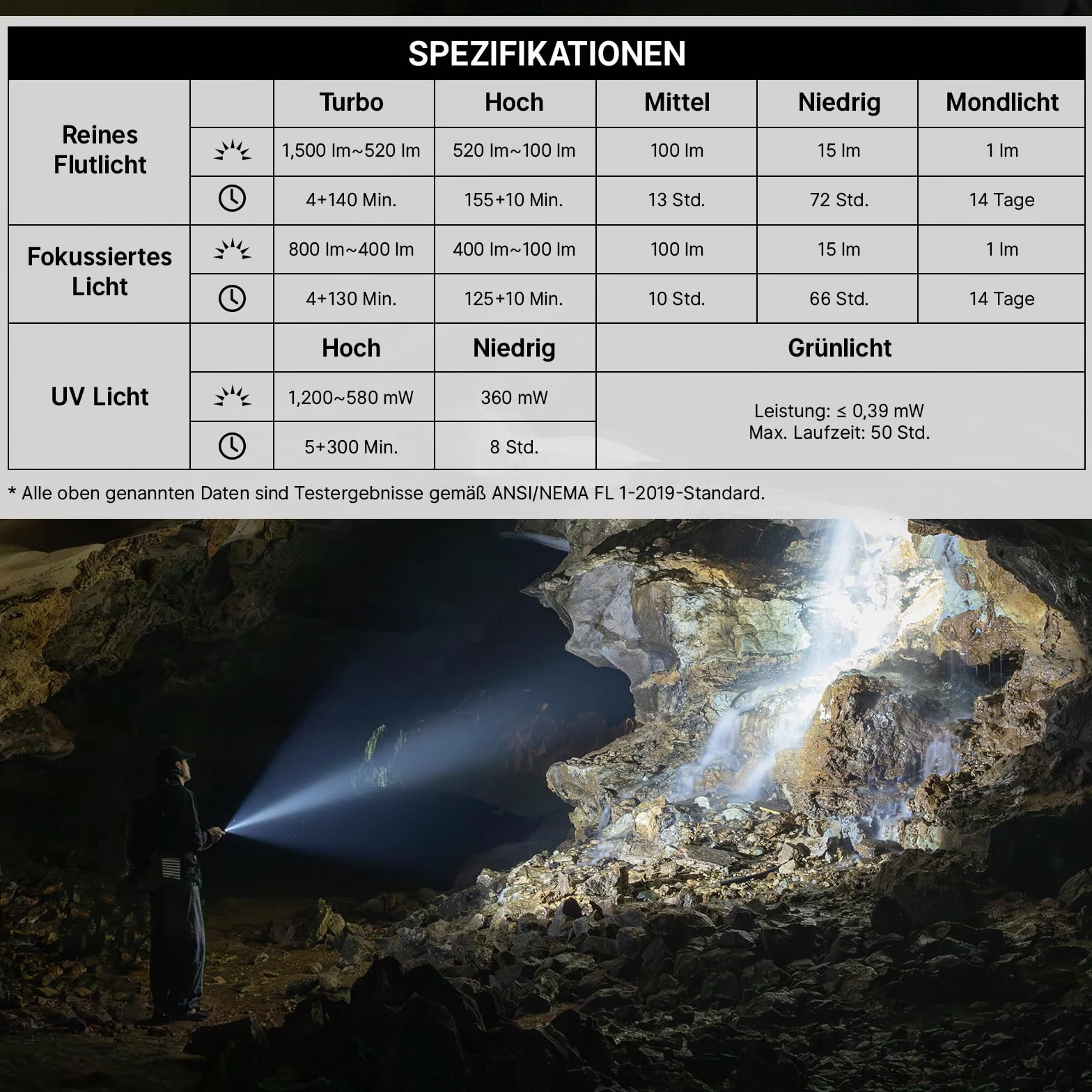 SPEZIFIKATIONEN

| | | Turbo | Hoch | Mittel | Niedrig | Mondlicht |
|---|---|---|---|---|---|---|
| Reines Flutlicht | | 1,500 lm~520 lm | 520 lm~100 lm | 100 lm | 15 lm | 1 lm |
| | | 4+140 Min. | 155+10 Min. | 13 Std. | 72 Std. | 14 Tage |
| Fokussiertes Licht | | 800 lm~400 lm | 400 lm~100 lm | 100 lm | 15 lm | 1 lm |
| | | 4+130 Min. | 125+10 Min. | 10 Std. | 66 Std. | 14 Tage |
| UV Licht | | Hoch | Niedrig | Grünlicht | | |
| | | 1,200~580 mW | 360 mW | Leistung: ≤ 0,39 mW Max. Laufzeit: 50 Std. | | |
| | | 5+300 Min. | 8 Std. | | | |

* Alle oben genannten Daten sind Testergebnisse gemäß ANSI/NEMA FL 1-2019-Standard.